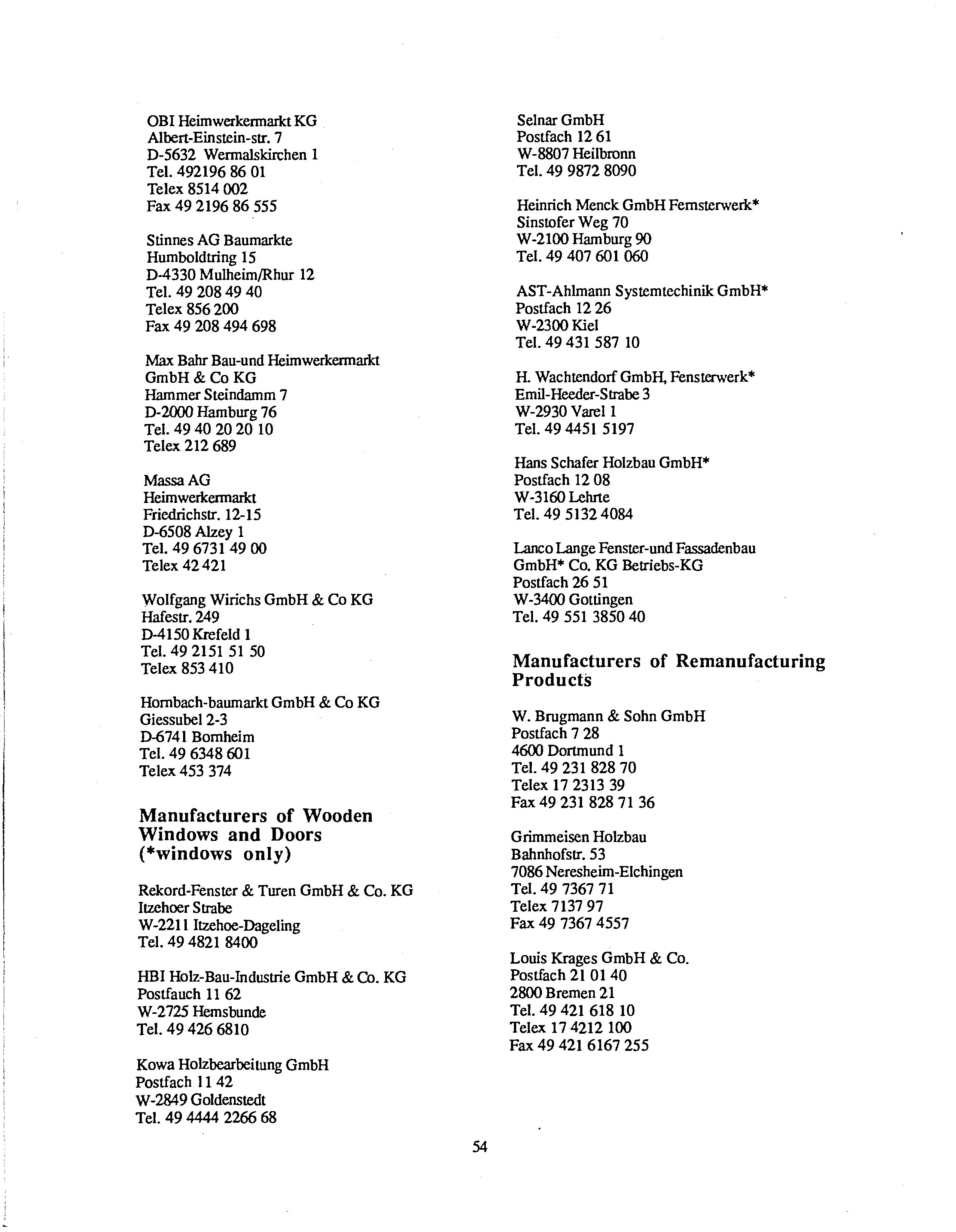 OBI Heimwerkermarkt KG
Albert-Einstein-str. 7
D-5632 Wermalskirchen 1
Tel. 492196 86 01
Telex 8514 002
Fax 49 2196 86 555

Stinnes AG Baumarkte
Humboldtring 15
D-4330 Mulheim/Rhur 12
Tel. 49 208 49 40
Telex 856 200
Fax 49 208 494 698

Max Bahr Bau-und Heimwerkermarkt
GmbH & Co KG
Hammer Steindamm 7
D-2000 Hamburg 76
Tel. 49 40 20 20 10
Telex 212 689

Massa AG
Heimwerkermarkt
Friedrichstr. 12-15
D-6508 Alzey 1
Tel. 49 6731 49 00
Telex 42 421

Wolfgang Wirichs GmbH & Co KG
Hafestr. 249
D-4150 Krefeld 1
Tel. 49 2151 51 50
Telex 853 410

Hornbach-baumarkt GmbH & Co KG
Giessubel 2-3
D-6741 Bornheim
Tel. 49 6348 601
Telex 453 374

Manufacturers of Wooden Windows and Doors (*windows only)

Rekord-Fenster & Turen GmbH & Co. KG
Itzehoer Strabe
W-2211 Itzehoe-Dageling
Tel. 49 4821 8400

HBI Holz-Bau-Industrie GmbH & Co. KG
Postfauch 11 62
W-2725 Hemsbunde
Tel. 49 426 6810

Kowa Holzbearbeitung GmbH
Postfach 11 42
W-2849 Goldenstedt
Tel. 49 4444 2266 68

Selnar GmbH
Postfach 12 61
W-8807 Heilbronn
Tel. 49 9872 8090

Heinrich Menck GmbH Fernsterwerk*
Sinstofer Weg 70
W-2100 Hamburg 90
Tel. 49 407 601 060

AST-Ahlmann Systemtechinik GmbH*
Postfach 12 26
W-2300 Kiel
Tel. 49 431 587 10

H. Wachtendorf GmbH, Fensterwerk*
Emil-Heeder-Strabe 3
W-2930 Varel 1
Tel. 49 4451 5197

Hans Schafer Holzbau GmbH*
Postfach 12 08
W-3160 Lehrte
Tel. 49 5132 4084

Lanco Lange Fenster-und Fassadenbau
GmbH* Co. KG Betriebs-KG
Postfach 26 51
W-3400 Gottingen
Tel. 49 551 3850 40

Manufacturers of Remanufacturing Products

W. Brugmann & Sohn GmbH
Postfach 7 28
4600 Dortmund 1
Tel. 49 231 828 70
Telex 17 2313 39
Fax 49 231 828 71 36

Grimmeisen Holzbau
Bahnhofstr. 53
7086 Neresheim-Elchingen
Tel. 49 7367 71
Telex 7137 97
Fax 49 7367 4557

Louis Krages GmbH & Co.
Postfach 21 01 40
2800 Bremen 21
Tel. 49 421 618 10
Telex 17 4212 100
Fax 49 421 6167 255

54